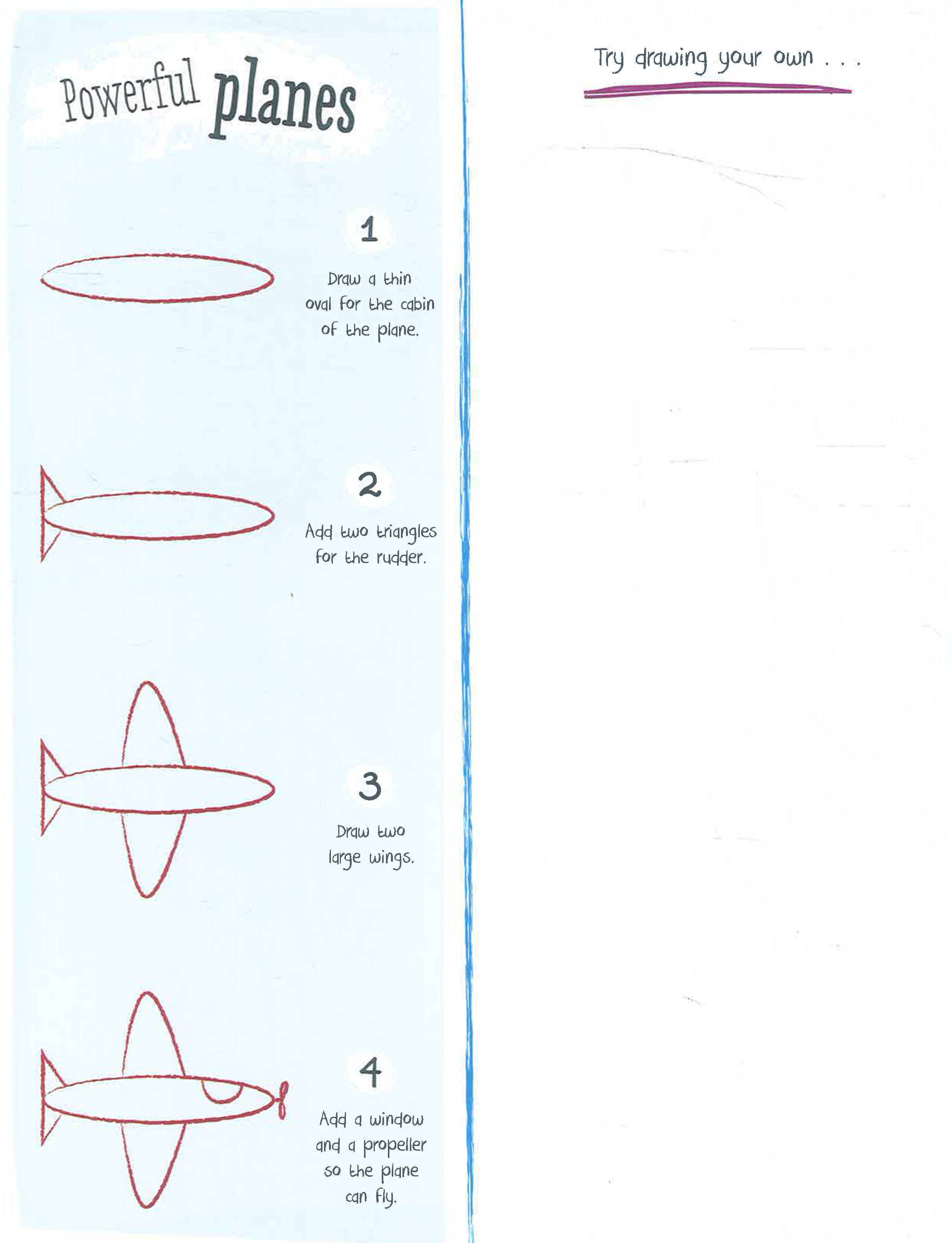 Powerful planes

1

Draw a thin oval for the cabin of the plane.

2

Add two triangles for the rudder.

3

Draw two large wings.

4

Add a window and a propeller so the plane can fly.

Try drawing your own . . .